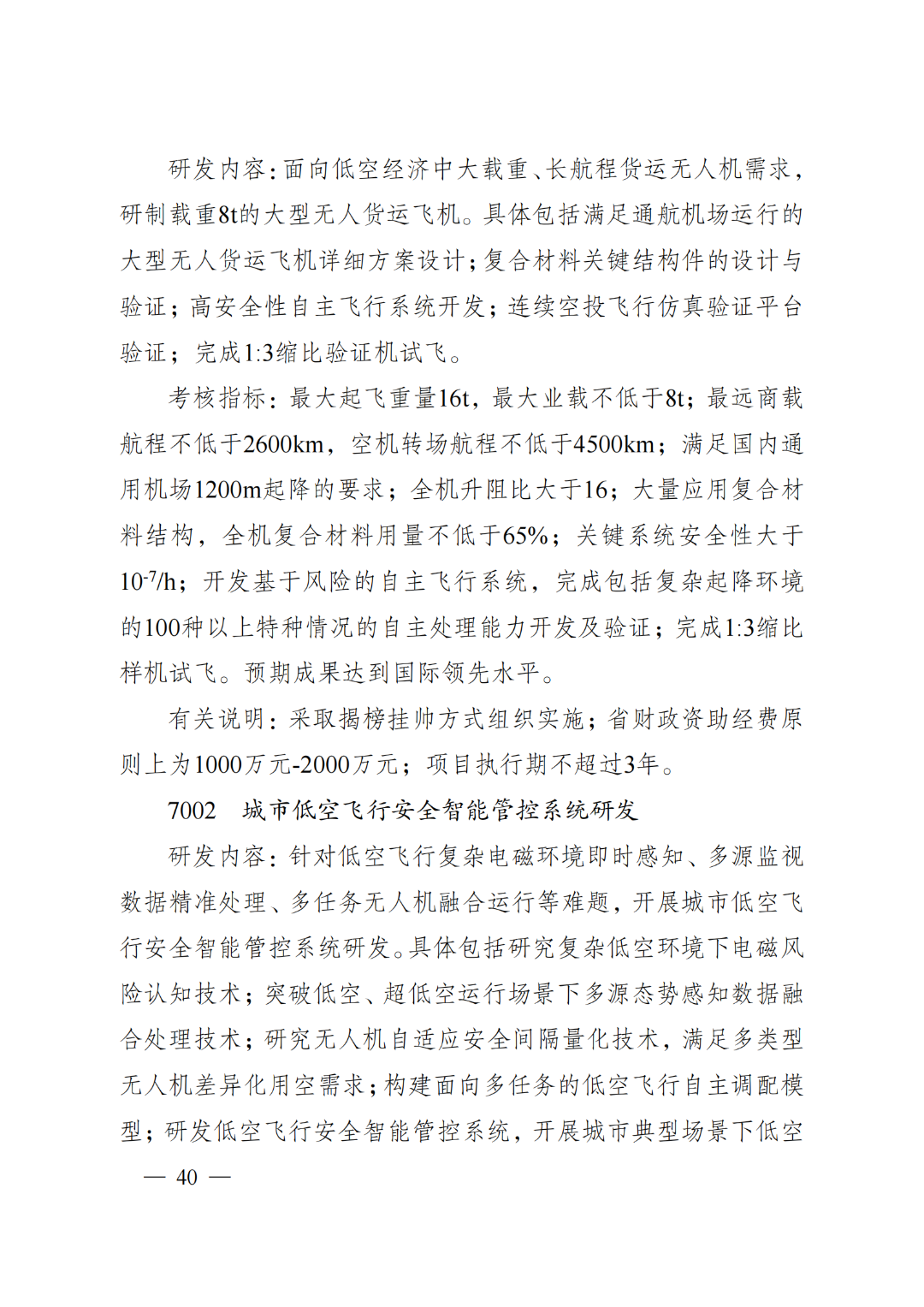 研发内容：面向低空经济中大载重、长航程货运无人机需求，研制载重8t的大型无人货运飞机。具体包括满足通航机场运行的大型无人货运飞机详细方案设计；复合材料关键结构件的设计与验证；高安全性自主飞行系统开发；连续空投飞行仿真验证平台验证；完成1:3缩比验证机试飞。

考核指标：最大起飞重量16t，最大业载不低于8t；最远商载航程不低于2600km，空机转场航程不低于4500km；满足国内通用机场1200m起降的要求；全机升阻比大于16；大量应用复合材料结构，全机复合材料用量不低于65%；关键系统安全性大于$10^{-7}$/h；开发基于风险的自主飞行系统，完成包括复杂起降环境的100种以上特种情况的自主处理能力开发及验证；完成1:3缩比样机试飞。预期成果达到国际领先水平。

有关说明：采取揭榜挂帅方式组织实施；省财政资助经费原则上为1000万元-2000万元；项目执行期不超过3年。

7002　城市低空飞行安全智能管控系统研发

研发内容：针对低空飞行复杂电磁环境即时感知、多源监视数据精准处理、多任务无人机融合运行等难题，开展城市低空飞行安全智能管控系统研发。具体包括研究复杂低空环境下电磁风险认知技术；突破低空、超低空运行场景下多源态势感知数据融合处理技术；研究无人机自适应安全间隔量化技术，满足多类型无人机差异化用空需求；构建面向多任务的低空飞行自主调配模型；研发低空飞行安全智能管控系统，开展城市典型场景下低空

— 40 —